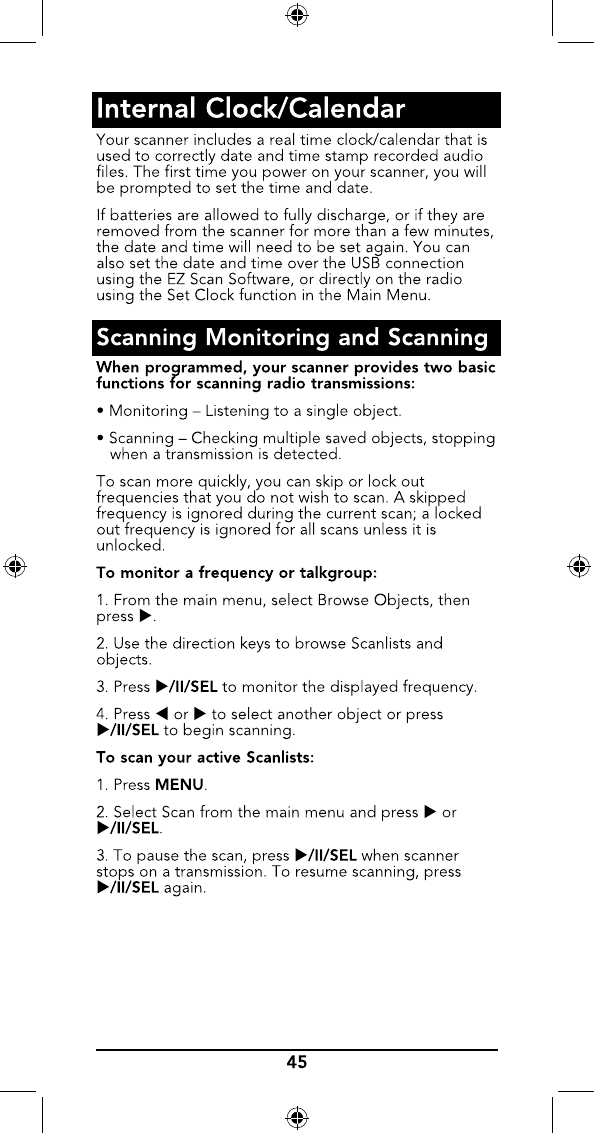 Internal Clock/Calendar

Your scanner includes a real time clock/calendar that is used to correctly date and time stamp recorded audio files. The first time you power on your scanner, you will be prompted to set the time and date.

If batteries are allowed to fully discharge, or if they are removed from the scanner for more than a few minutes, the date and time will need to be set again. You can also set the date and time over the USB connection using the EZ Scan Software, or directly on the radio using the Set Clock function in the Main Menu.

Scanning Monitoring and Scanning

When programmed, your scanner provides two basic functions for scanning radio transmissions:

• Monitoring – Listening to a single object.

• Scanning – Checking multiple saved objects, stopping when a transmission is detected.

To scan more quickly, you can skip or lock out frequencies that you do not wish to scan. A skipped frequency is ignored during the current scan; a locked out frequency is ignored for all scans unless it is unlocked.

To monitor a frequency or talkgroup:

1. From the main menu, select Browse Objects, then press ▶.

2. Use the direction keys to browse Scanlists and objects.

3. Press ▶/II/SEL to monitor the displayed frequency.

4. Press ◀ or ▶ to select another object or press ▶/II/SEL to begin scanning.

To scan your active Scanlists:

1. Press MENU.

2. Select Scan from the main menu and press ▶ or ▶/II/SEL.

3. To pause the scan, press ▶/II/SEL when scanner stops on a transmission. To resume scanning, press ▶/II/SEL again.

45